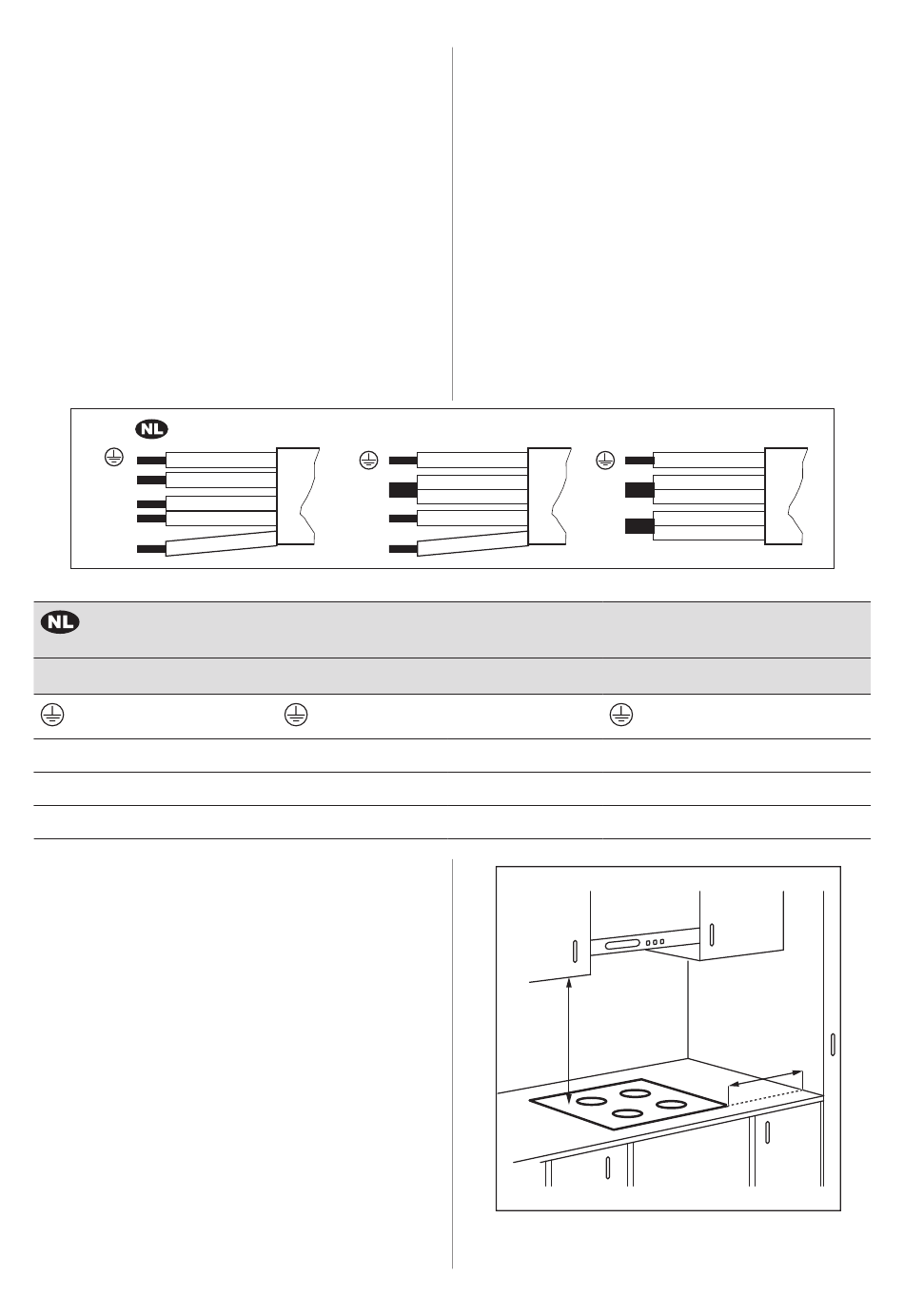 NL

NL